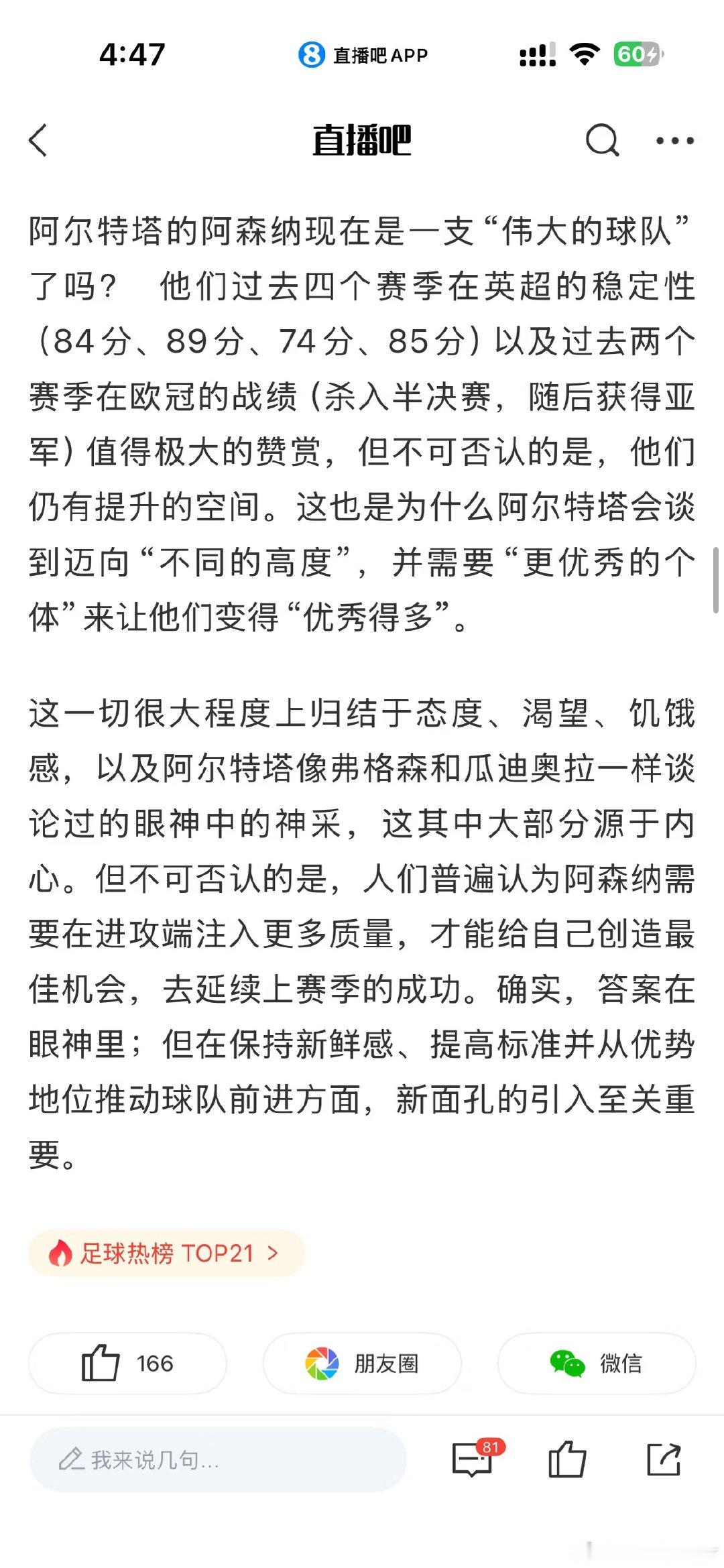 4:47 直播吧 APP 60

直播吧

阿尔特塔的阿森纳现在是一支“伟大的球队”了吗？ 他们过去四个赛季在英超的稳定性（84分、89分、74分、85分）以及过去两个赛季在欧冠的战绩（杀入半决赛，随后获得亚军）值得极大的赞赏，但不可否认的是，他们仍有提升的空间。这也是为什么阿尔特塔会谈到迈向“不同的高度”，并需要“更优秀的个体”来让他们变得“优秀得多”。

这一切很大程度上归结于态度、渴望、饥饿感，以及阿尔特塔像弗格森和瓜迪奥拉一样谈论过的眼神中的神采，这其中大部分源于内心。但不可否认的是，人们普遍认为阿森纳需要在进攻端注入更多质量，才能给自己创造最佳机会，去延续上赛季的成功。确实，答案在眼神里；但在保持新鲜感、提高标准并从优势地位推动球队前进方面，新面孔的引入至关重要。

足球热榜 TOP21 >

166 朋友圈 微信

我来说几句... 81